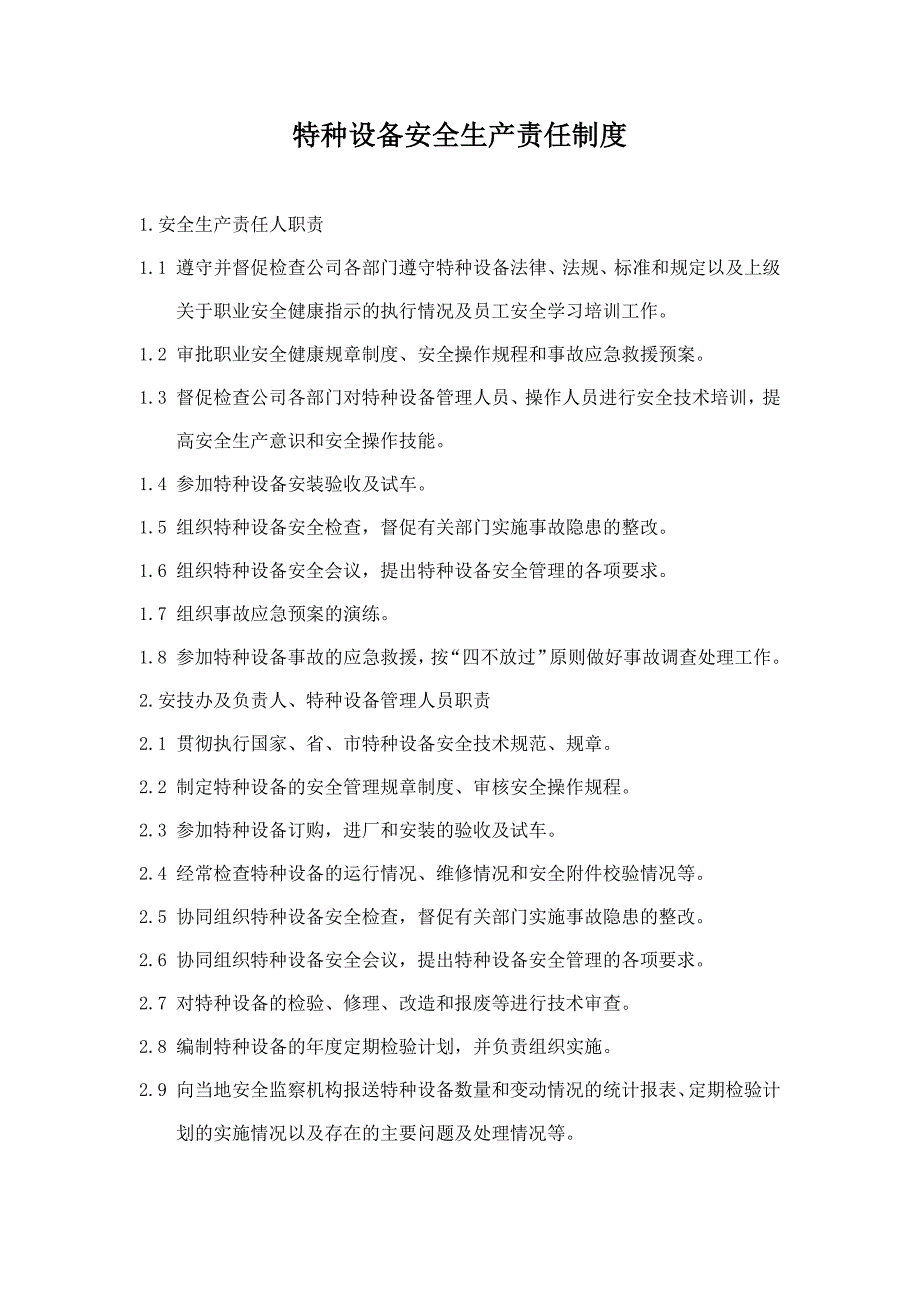 特种设备安全生产责任制度

1.安全生产责任人职责

1.1 遵守并督促检查公司各部门遵守特种设备法律、法规、标准和规定以及上级关于职业安全健康指示的执行情况及员工安全学习培训工作。

1.2 审批职业安全健康规章制度、安全操作规程和事故应急救援预案。

1.3 督促检查公司各部门对特种设备管理人员、操作人员进行安全技术培训，提高安全生产意识和安全操作技能。

1.4 参加特种设备安装验收及试车。

1.5 组织特种设备安全检查，督促有关部门实施事故隐患的整改。

1.6 组织特种设备安全会议，提出特种设备安全管理的各项要求。

1.7 组织事故应急预案的演练。

1.8 参加特种设备事故的应急救援，按“四不放过”原则做好事故调查处理工作。

2.安技办及负责人、特种设备管理人员职责

2.1 贯彻执行国家、省、市特种设备安全技术规范、规章。

2.2 制定特种设备的安全管理规章制度、审核安全操作规程。

2.3 参加特种设备订购，进厂和安装的验收及试车。

2.4 经常检查特种设备的运行情况、维修情况和安全附件校验情况等。

2.5 协同组织特种设备安全检查，督促有关部门实施事故隐患的整改。

2.6 协同组织特种设备安全会议，提出特种设备安全管理的各项要求。

2.7 对特种设备的检验、修理、改造和报废等进行技术审查。

2.8 编制特种设备的年度定期检验计划，并负责组织实施。

2.9 向当地安全监察机构报送特种设备数量和变动情况的统计报表、定期检验计划的实施情况以及存在的主要问题及处理情况等。